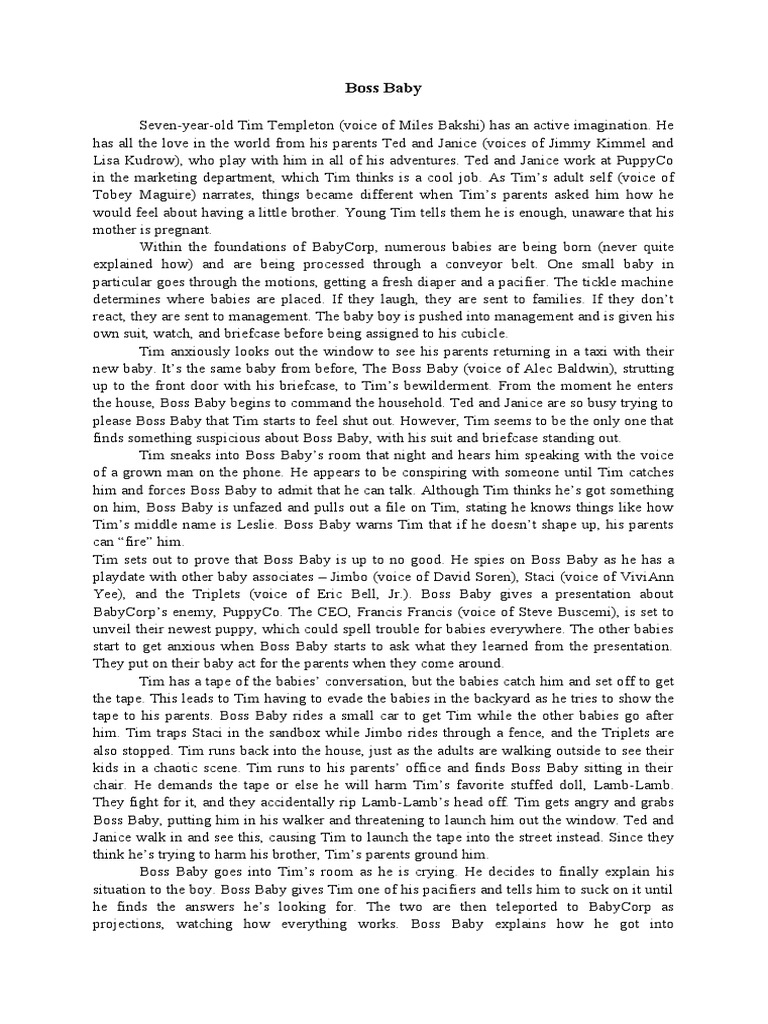 Boss Baby

Seven-year-old Tim Templeton (voice of Miles Bakshi) has an active imagination. He has all the love in the world from his parents Ted and Janice (voices of Jimmy Kimmel and Lisa Kudrow), who play with him in all of his adventures. Ted and Janice work at PuppyCo in the marketing department, which Tim thinks is a cool job. As Tim's adult self (voice of Tobey Maguire) narrates, things became different when Tim's parents asked him how he would feel about having a little brother. Young Tim tells them he is enough, unaware that his mother is pregnant.

Within the foundations of BabyCorp, numerous babies are being born (never quite explained how) and are being processed through a conveyor belt. One small baby in particular goes through the motions, getting a fresh diaper and a pacifier. The tickle machine determines where babies are placed. If they laugh, they are sent to families. If they don't react, they are sent to management. The baby boy is pushed into management and is given his own suit, watch, and briefcase before being assigned to his cubicle.

Tim anxiously looks out the window to see his parents returning in a taxi with their new baby. It's the same baby from before, The Boss Baby (voice of Alec Baldwin), strutting up to the front door with his briefcase, to Tim's bewilderment. From the moment he enters the house, Boss Baby begins to command the household. Ted and Janice are so busy trying to please Boss Baby that Tim starts to feel shut out. However, Tim seems to be the only one that finds something suspicious about Boss Baby, with his suit and briefcase standing out.

Tim sneaks into Boss Baby's room that night and hears him speaking with the voice of a grown man on the phone. He appears to be conspiring with someone until Tim catches him and forces Boss Baby to admit that he can talk. Although Tim thinks he's got something on him, Boss Baby is unfazed and pulls out a file on Tim, stating he knows things like how Tim's middle name is Leslie. Boss Baby warns Tim that if he doesn't shape up, his parents can "fire" him.

Tim sets out to prove that Boss Baby is up to no good. He spies on Boss Baby as he has a playdate with other baby associates – Jimbo (voice of David Soren), Staci (voice of ViviAnn Yee), and the Triplets (voice of Eric Bell, Jr.). Boss Baby gives a presentation about BabyCorp's enemy, PuppyCo. The CEO, Francis Francis (voice of Steve Buscemi), is set to unveil their newest puppy, which could spell trouble for babies everywhere. The other babies start to get anxious when Boss Baby starts to ask what they learned from the presentation. They put on their baby act for the parents when they come around.

Tim has a tape of the babies' conversation, but the babies catch him and set off to get the tape. This leads to Tim having to evade the babies in the backyard as he tries to show the tape to his parents. Boss Baby rides a small car to get Tim while the other babies go after him. Tim traps Staci in the sandbox while Jimbo rides through a fence, and the Triplets are also stopped. Tim runs back into the house, just as the adults are walking outside to see their kids in a chaotic scene. Tim runs to his parents' office and finds Boss Baby sitting in their chair. He demands the tape or else he will harm Tim's favorite stuffed doll, Lamb-Lamb. They fight for it, and they accidentally rip Lamb-Lamb's head off. Tim gets angry and grabs Boss Baby, putting him in his walker and threatening to launch him out the window. Ted and Janice walk in and see this, causing Tim to launch the tape into the street instead. Since they think he's trying to harm his brother, Tim's parents ground him.

Boss Baby goes into Tim's room as he is crying. He decides to finally explain his situation to the boy. Boss Baby gives Tim one of his pacifiers and tells him to suck on it until he finds the answers he's looking for. The two are then teleported to BabyCorp as projections, watching how everything works. Boss Baby explains how he got into